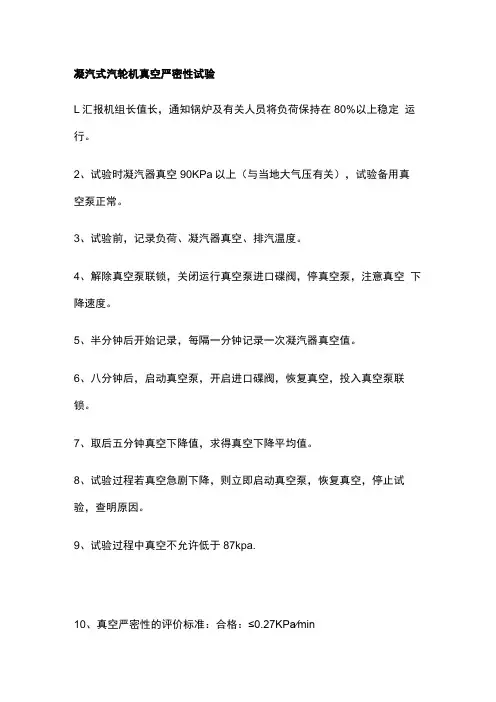 凝汽式汽轮机真空严密性试验

L 汇报机组长值长，通知锅炉及有关人员将负荷保持在 80%以上稳定 运行。

2、试验时凝汽器真空 90KPa 以上（与当地大气压有关），试验备用真空泵正常。

3、试验前，记录负荷、凝汽器真空、排汽温度。

4、解除真空泵联锁，关闭运行真空泵进口碟阀，停真空泵，注意真空 下降速度。

5、半分钟后开始记录，每隔一分钟记录一次凝汽器真空值。

6、八分钟后，启动真空泵，开启进口碟阀，恢复真空，投入真空泵联锁。

7、取后五分钟真空下降值，求得真空下降平均值。

8、试验过程若真空急剧下降，则立即启动真空泵，恢复真空，停止试验，查明原因。

9、试验过程中真空不允许低于 87kpa.

10、真空严密性的评价标准：合格：≤0.27KPa/min